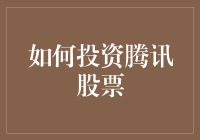 如何投资腾讯股票